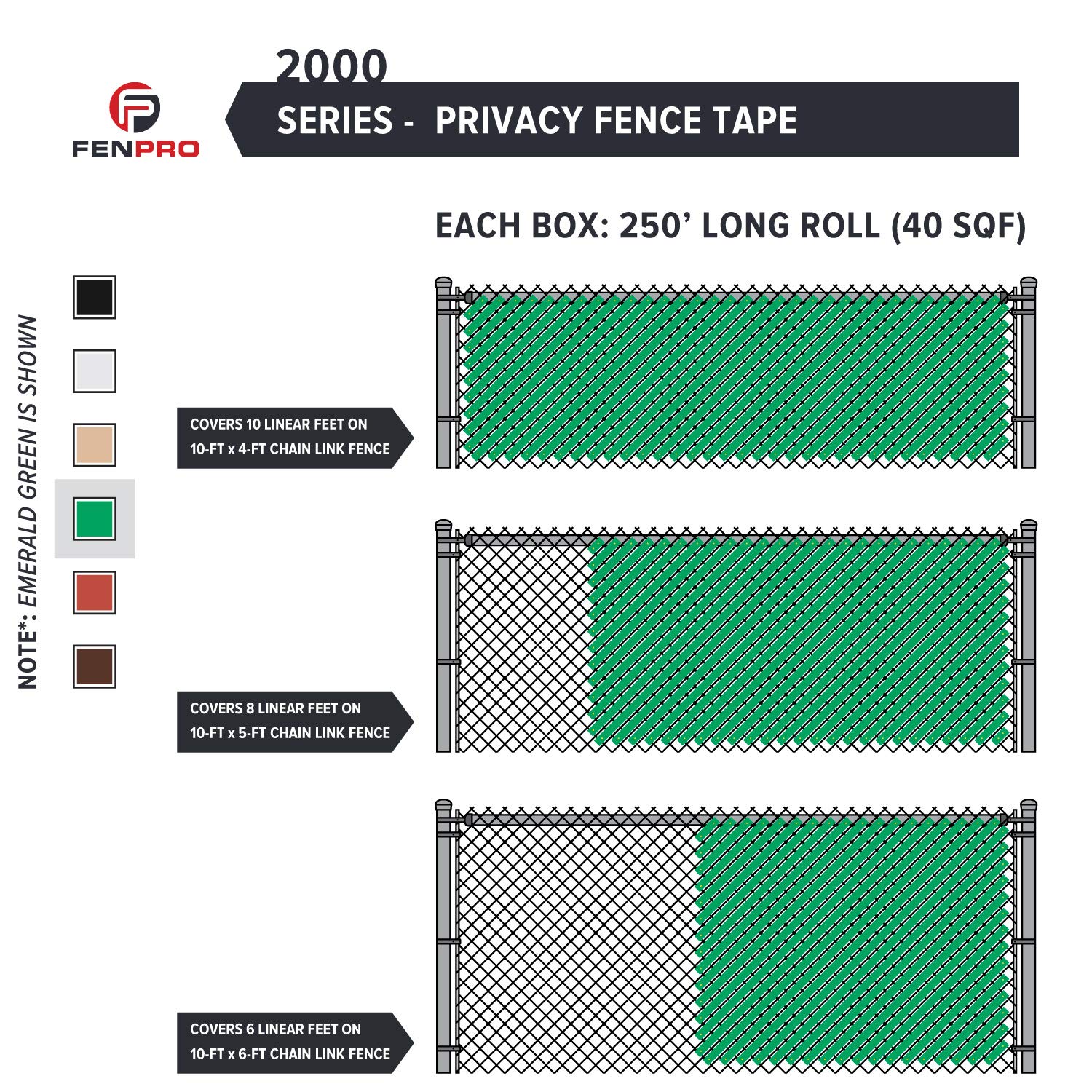 FENPRO

2000
SERIES - PRIVACY FENCE TAPE

EACH BOX: 250' LONG ROLL (40 SQF)

NOTE*: EMERALD GREEN IS SHOWN

COVERS 10 LINEAR FEET ON 10-FT x 4-FT CHAIN LINK FENCE

COVERS 8 LINEAR FEET ON 10-FT x 5-FT CHAIN LINK FENCE

COVERS 6 LINEAR FEET ON 10-FT x 6-FT CHAIN LINK FENCE